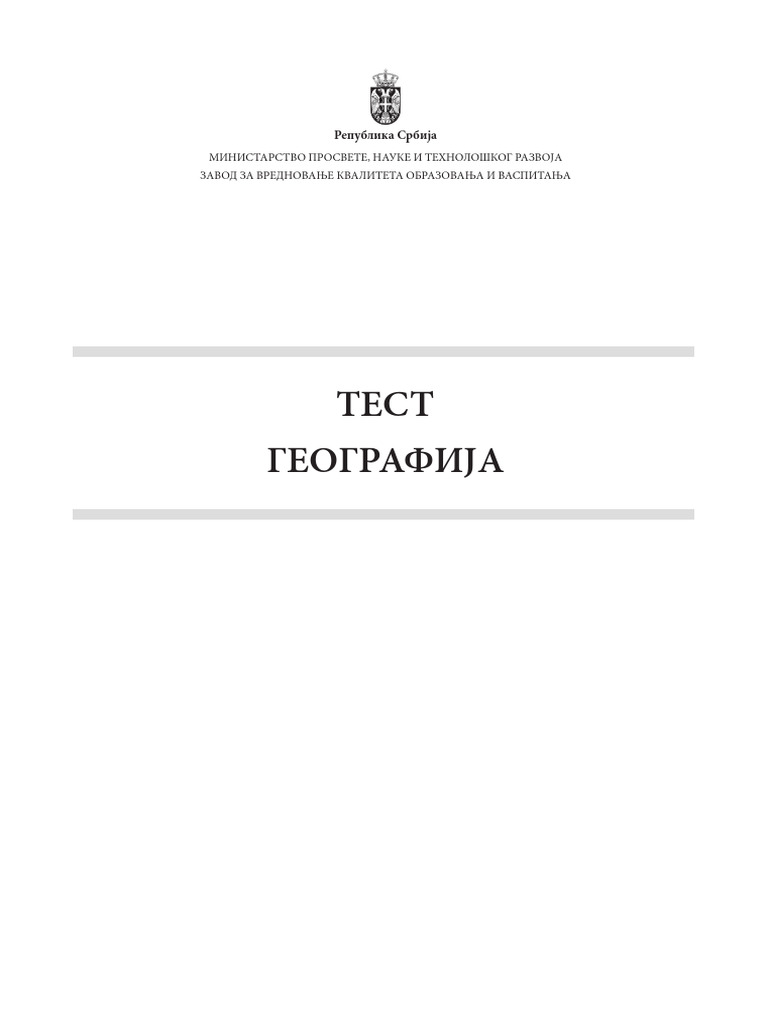 Република Србија

МИНИСТАРСТВО ПРОСВЕТЕ, НАУКЕ И ТЕХНОЛОШКОГ РАЗВОЈА
ЗАВОД ЗА ВРЕДНОВАЊЕ КВАЛИТЕТА ОБРАЗОВАЊА И ВАСПИТАЊА

ТЕСТ
ГЕОГРАФИЈА